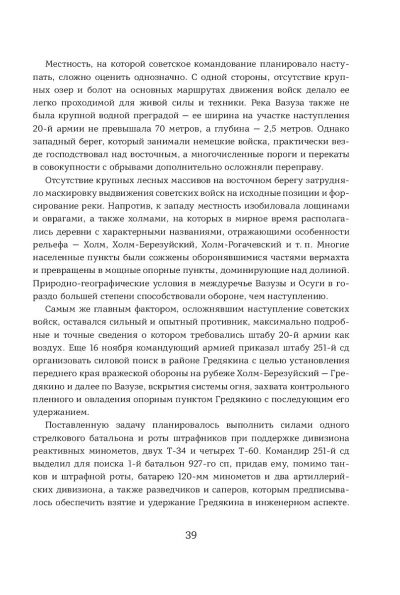 Местность, на которой советское командование планировало наступать, сложно оценить однозначно. С одной стороны, отсутствие крупных озер и болот на основных маршрутах движения войск делало ее легко проходимой для живой силы и техники. Река Вазуза также не была крупной водной преградой — ее ширина на участке наступления 20-й армии не превышала 70 метров, а глубина — 2,5 метров. Однако западный берег, который занимали немецкие войска, практически везде господствовал над восточным, а многочисленные пороги и перекаты в совокупности с обрывами дополнительно осложняли переправу.

Отсутствие крупных лесных массивов на восточном берегу затрудняло маскировку выдвижения советских войск на исходные позиции и форсирование реки. Напротив, к западу местность изобиловала лощинами и оврагами, а также холмами, на которых в мирное время располагались деревни с характерными названиями, отражающими особенности рельефа — Холм, Холм-Березуйский, Холм-Рогачевский и т. п. Многие населенные пункты были сожжены оборонявшимися частями вермахта и превращены в мощные опорные пункты, доминирующие над долиной. Природно-географические условия в междуречье Вазузы и Осуги в гораздо большей степени способствовали обороне, чем наступлению.

Самым же главным фактором, осложнявшим наступление советских войск, оставался сильный и опытный противник, максимально подробные и точные сведения о котором требовались штабу 20-й армии как воздух. Еще 16 ноября командующий армией приказал штабу 251-й сд организовать силовой поиск в районе Гредякина с целью установления переднего края вражеской обороны на рубеже Холм-Березуйский — Гредякино и далее по Вазузе, вскрытия системы огня, захвата контрольного пленного и овладения опорным пунктом Гредякино с последующим его удержанием.

Поставленную задачу планировалось выполнить силами одного стрелкового батальона и роты штрафников при поддержке дивизиона реактивных минометов, двух Т-34 и четырех Т-60. Командир 251-й сд выделил для поиска 1-й батальон 927-го сп, придав ему, помимо танков и штрафной роты, батарею 120-мм минометов и два артиллерийских дивизиона, а также разведчиков и саперов, которым предписывалось обеспечить взятие и удержание Гредякина в инженерном аспекте.

39